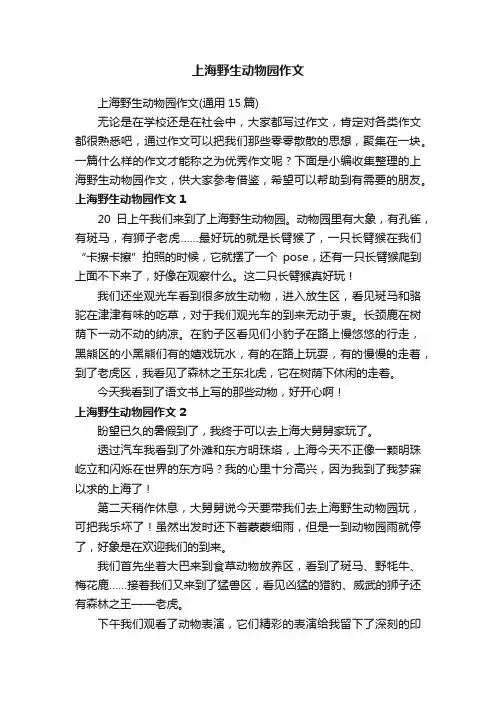 上海野生动物园作文

上海野生动物园作文(通用 15 篇)

无论是在学校还是在社会中，大家都写过作文，肯定对各类作文都很熟悉吧，通过作文可以把我们那些零零散散的思想，聚集在一块。一篇什么样的作文才能称之为优秀作文呢？下面是小编收集整理的上海野生动物园作文，供大家参考借鉴，希望可以帮助到有需要的朋友。

上海野生动物园作文 1

20 日上午我们来到了上海野生动物园。动物园里有大象，有孔雀，有斑马，有狮子老虎……最好玩的就是长臂猴了，一只长臂猴在我们“卡擦卡擦”拍照的时候，它就摆了一个 pose，还有一只长臂猴爬到上面不下来了，好像在观察什么。这二只长臂猴真好玩！

我们还坐观光车看到很多放生动物，进入放生区，看见斑马和骆驼在津津有味的吃草，对于我们观光车的到来无动于衷。长颈鹿在树荫下一动不动的纳凉。在豹子区看见们小豹子在路上慢悠悠的行走，黑熊区的小黑熊们有的嬉戏玩水，有的在路上玩耍，有的慢慢的走着，到了老虎区，我看见了森林之王东北虎，它在树荫下休闲的走着。

今天我看到了语文书上写的那些动物，好开心啊！

上海野生动物园作文 2

盼望已久的暑假到了，我终于可以去上海大舅舅家玩了。

透过汽车我看到了外滩和东方明珠塔，上海今天不正像一颗明珠屹立和闪烁在世界的东方吗？我的心里十分高兴，因为我到了我梦寐以求的上海了！

第二天稍作休息，大舅舅说今天要带我们去上海野生动物园玩，可把我乐坏了！虽然出发时还下着蒙蒙细雨，但是一到动物园雨就停了，好象是在欢迎我们的到来。

我们首先坐着大巴来到食草动物放养区，看到了斑马、野牦牛、梅花鹿……接着我们又来到了猛兽区，看见凶猛的猎豹、威武的狮子还有森林之王——老虎。

下午我们观看了动物表演，它们精彩的表演给我留下了深刻的印